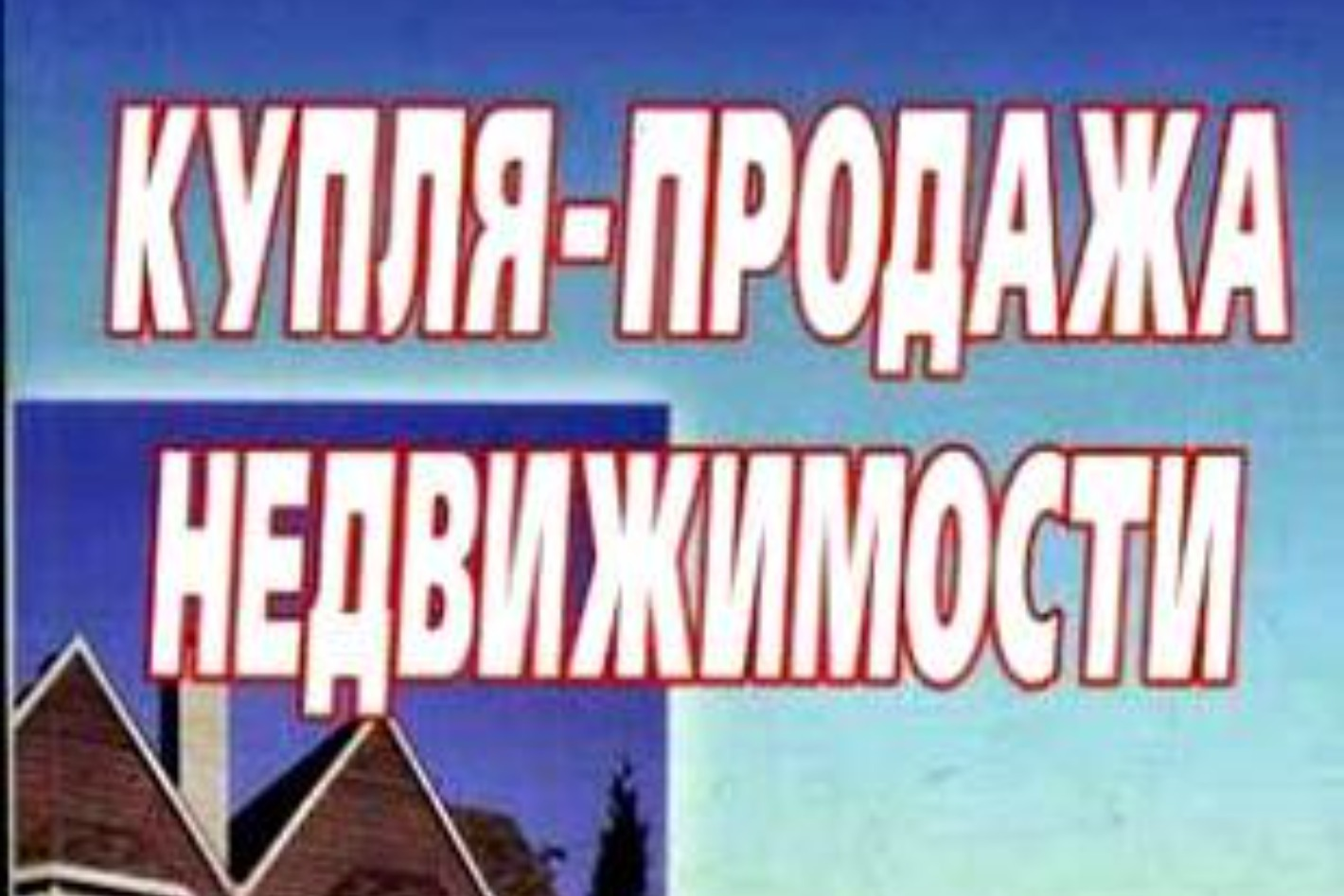 КУПЛЯ-ПРОДАЖА НЕДВИЖИМОСТИ